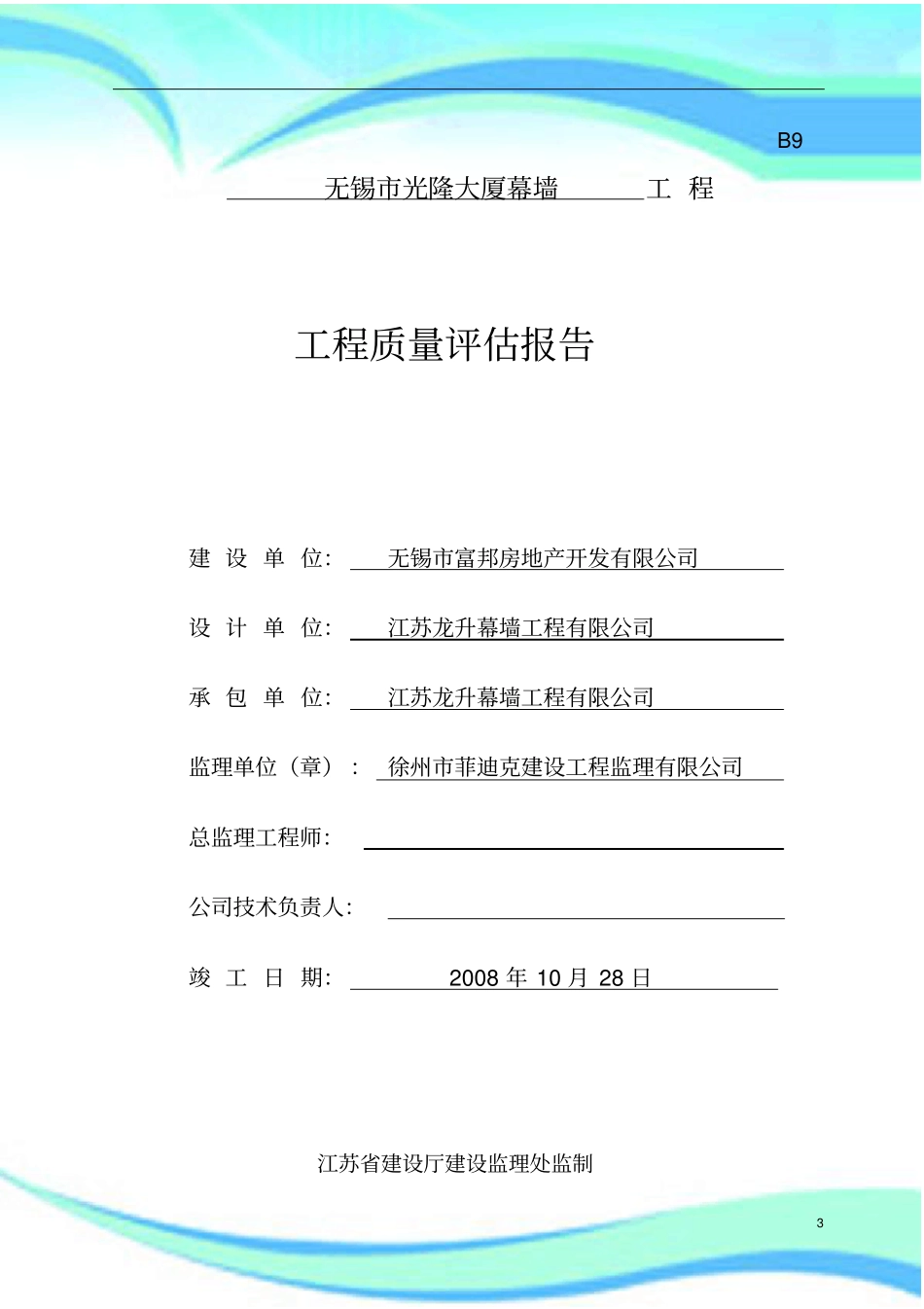 B9

无锡市光隆大厦幕墙 工 程

工程质量评估报告

建 设 单 位: 无锡市富邦房地产开发有限公司

设 计 单 位: 江苏龙升幕墙工程有限公司

承 包 单 位: 江苏龙升幕墙工程有限公司

监理单位（章）: 徐州市菲迪克建设工程监理有限公司

总监理工程师:

公司技术负责人:

竣 工 日 期: 2008 年 10 月 28 日

江苏省建设厅建设监理处监制

3